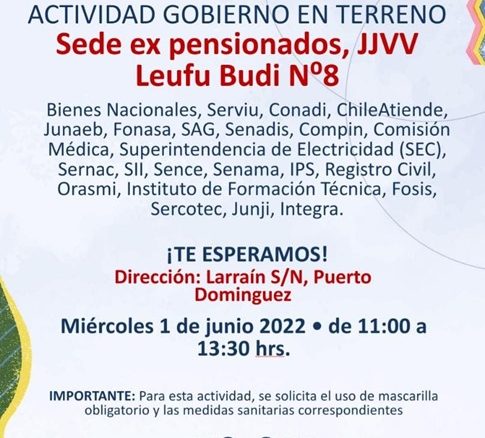 ACTIVIDAD GOBIERNO EN TERRENO
Sede ex pensionados, JJVV Leufu Budi Nº8

Bienes Nacionales, Serviu, Conadi, ChileAtiende, Junaeb, Fonasa, SAG, Senadis, Compin, Comisión Médica, Superintendencia de Electricidad (SEC), Sernac, SII, Sence, Senama, IPS, Registro Civil, Orasmi, Instituto de Formación Técnica, Fosis, Sercotec, Junji, Integra.

¡TE ESPERAMOS!
Dirección: Larraín S/N, Puerto Dominguez

Miércoles 1 de junio 2022 • de 11:00 a 13:30 hrs.

IMPORTANTE: Para esta actividad, se solicita el uso de mascarilla obligatorio y las medidas sanitarias correspondientes